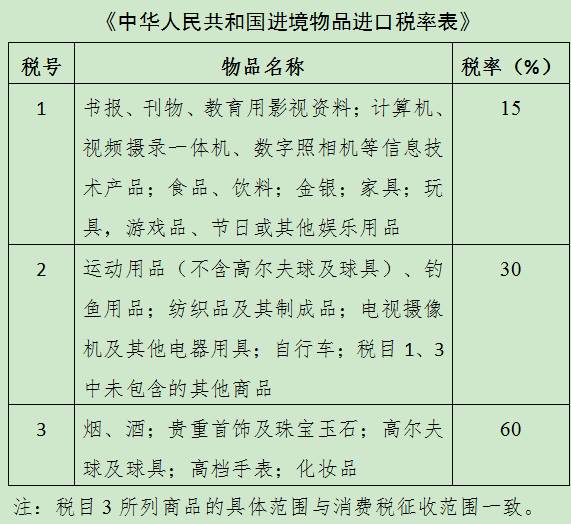 《中华人民共和国进境物品进口税率表》

| 税号 | 物品名称 | 税率（%） |
|---|---|---|
| 1 | 书报、刊物、教育用影视资料；计算机、视频摄录一体机、数字照相机等信息技术产品；食品、饮料；金银；家具；玩具，游戏品、节日或其他娱乐用品 | 15 |
| 2 | 运动用品（不含高尔夫球及球具）、钓鱼用品；纺织品及其制成品；电视摄像机及其他电器用具；自行车；税目 1、3 中未包含的其他商品 | 30 |
| 3 | 烟、酒；贵重首饰及珠宝玉石；高尔夫球及球具；高档手表；化妆品 | 60 |

注：税目 3 所列商品的具体范围与消费税征收范围一致。